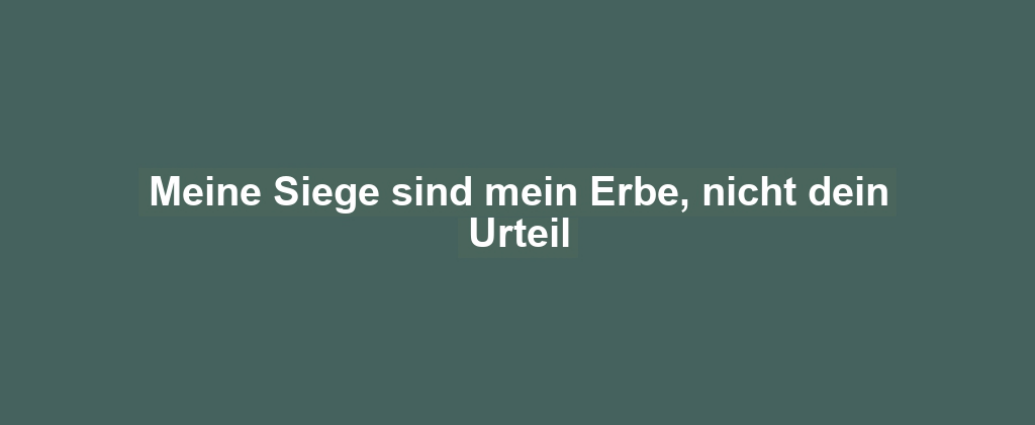 Meine Siege sind mein Erbe, nicht dein Urteil